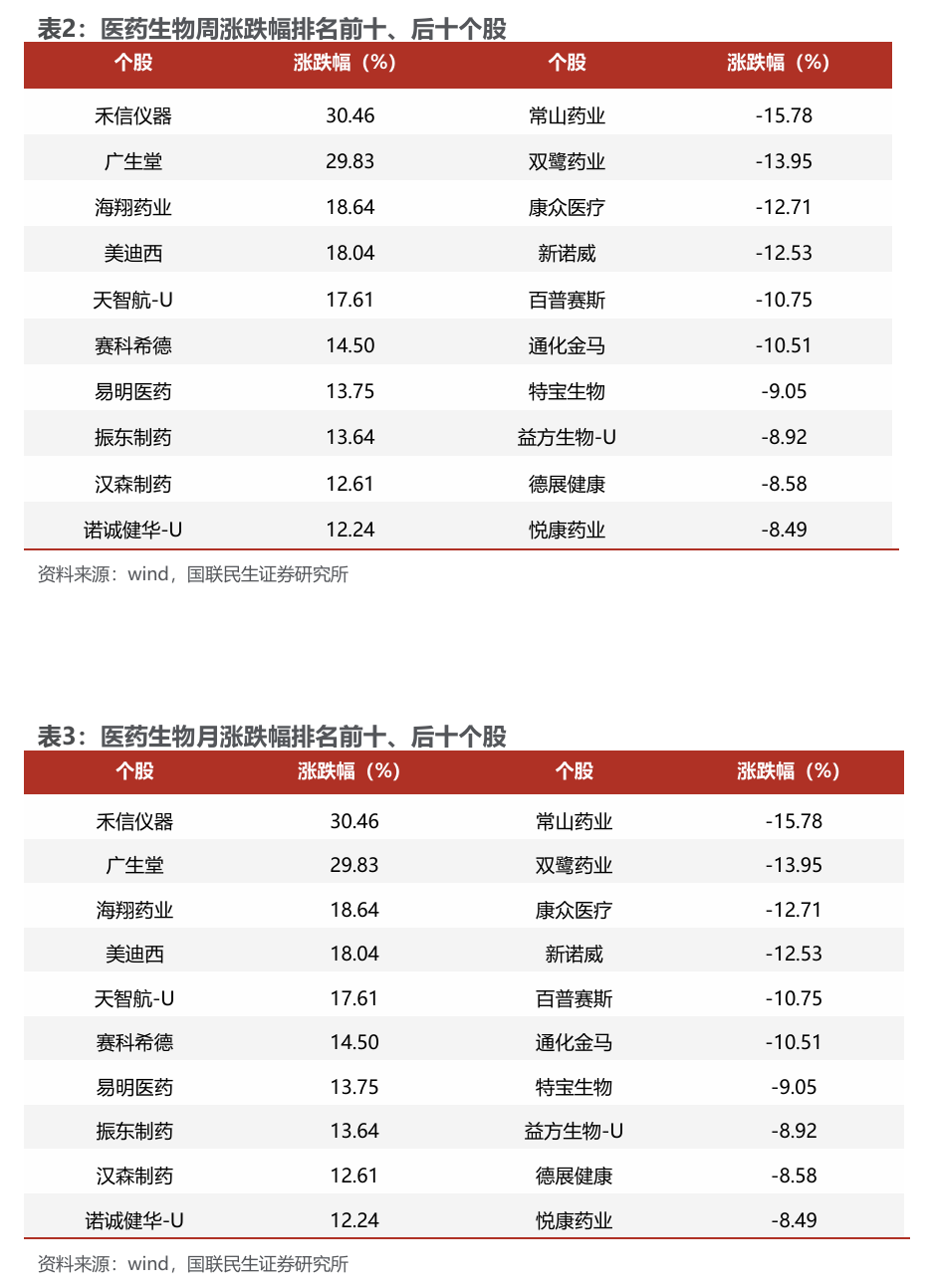 表2：医药生物周涨跌幅排名前十、后十个股

| 个股 | 涨跌幅（%） | 个股 | 涨跌幅（%） |
|---|---|---|---|
| 禾信仪器 | 30.46 | 常山药业 | -15.78 |
| 广生堂 | 29.83 | 双鹭药业 | -13.95 |
| 海翔药业 | 18.64 | 康众医疗 | -12.71 |
| 美迪西 | 18.04 | 新诺威 | -12.53 |
| 天智航-U | 17.61 | 百普赛斯 | -10.75 |
| 赛科希德 | 14.50 | 通化金马 | -10.51 |
| 易明医药 | 13.75 | 特宝生物 | -9.05 |
| 振东制药 | 13.64 | 益方生物-U | -8.92 |
| 汉森制药 | 12.61 | 德展健康 | -8.58 |
| 诺诚健华-U | 12.24 | 悦康药业 | -8.49 |

资料来源：wind，国联民生证券研究所

表3：医药生物月涨跌幅排名前十、后十个股

| 个股 | 涨跌幅（%） | 个股 | 涨跌幅（%） |
|---|---|---|---|
| 禾信仪器 | 30.46 | 常山药业 | -15.78 |
| 广生堂 | 29.83 | 双鹭药业 | -13.95 |
| 海翔药业 | 18.64 | 康众医疗 | -12.71 |
| 美迪西 | 18.04 | 新诺威 | -12.53 |
| 天智航-U | 17.61 | 百普赛斯 | -10.75 |
| 赛科希德 | 14.50 | 通化金马 | -10.51 |
| 易明医药 | 13.75 | 特宝生物 | -9.05 |
| 振东制药 | 13.64 | 益方生物-U | -8.92 |
| 汉森制药 | 12.61 | 德展健康 | -8.58 |
| 诺诚健华-U | 12.24 | 悦康药业 | -8.49 |

资料来源：wind，国联民生证券研究所